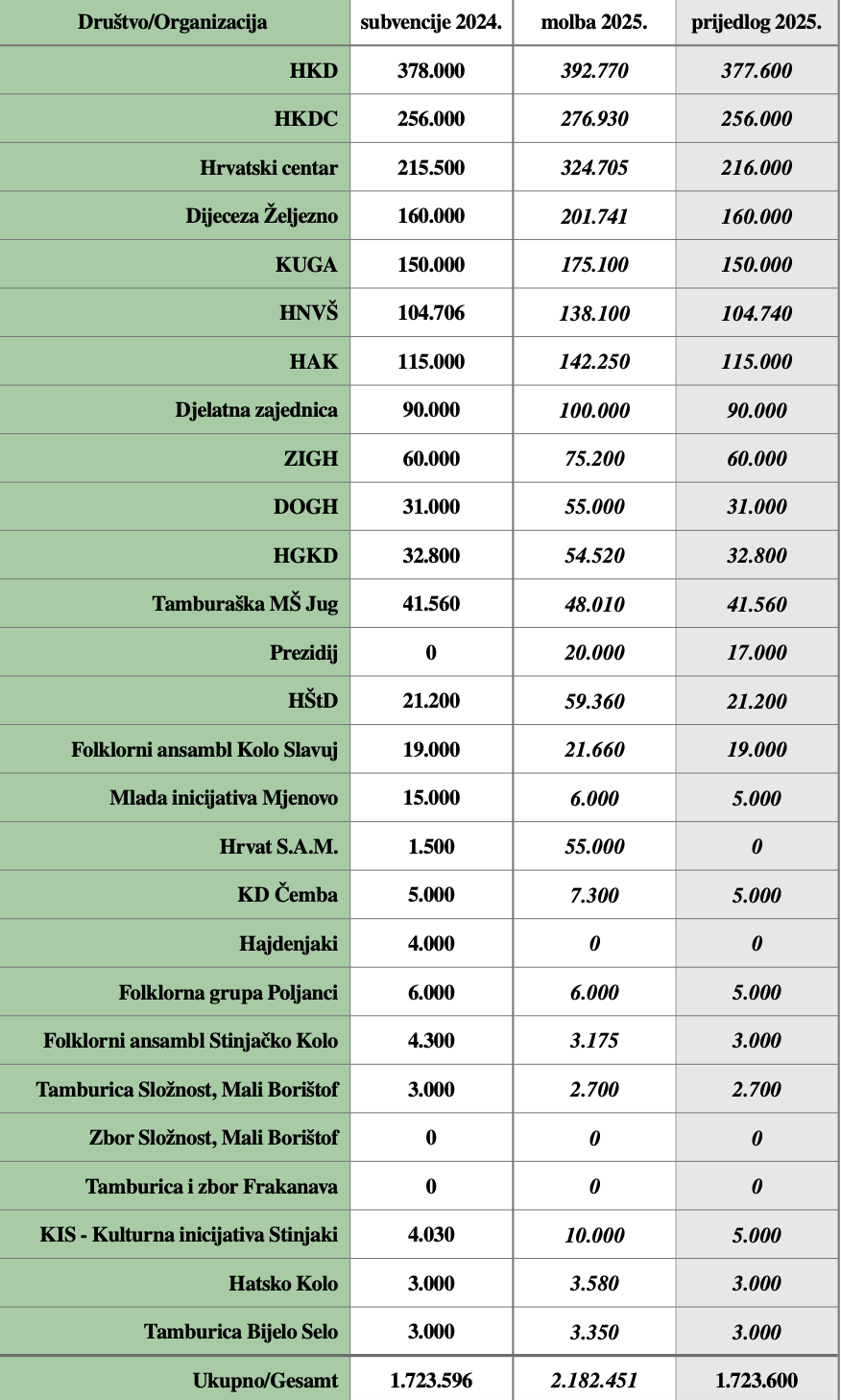 | Društvo/Organizacija | subvencije 2024. | molba 2025. | prijedlog 2025. |
|---|---|---|---|
| HKD | 378.000 | 392.770 | 377.600 |
| HKDC | 256.000 | 276.930 | 256.000 |
| Hrvatski centar | 215.500 | 324.705 | 216.000 |
| Dijeceza Željezno | 160.000 | 201.741 | 160.000 |
| KUGA | 150.000 | 175.100 | 150.000 |
| HNVŠ | 104.706 | 138.100 | 104.740 |
| HAK | 115.000 | 142.250 | 115.000 |
| Djelatna zajednica | 90.000 | 100.000 | 90.000 |
| ZIGH | 60.000 | 75.200 | 60.000 |
| DOGH | 31.000 | 55.000 | 31.000 |
| HGKD | 32.800 | 54.520 | 32.800 |
| Tamburaška MŠ Jug | 41.560 | 48.010 | 41.560 |
| Prezidij | 0 | 20.000 | 17.000 |
| HŠtD | 21.200 | 59.360 | 21.200 |
| Folklorni ansambl Kolo Slavuj | 19.000 | 21.660 | 19.000 |
| Mlada inicijativa Mjenovo | 15.000 | 6.000 | 5.000 |
| Hrvat S.A.M. | 1.500 | 55.000 | 0 |
| KD Čemba | 5.000 | 7.300 | 5.000 |
| Hajdenjaki | 4.000 | 0 | 0 |
| Folklorna grupa Poljanci | 6.000 | 6.000 | 5.000 |
| Folklorni ansambl Stinjačko Kolo | 4.300 | 3.175 | 3.000 |
| Tamburica Složnost, Mali Borištof | 3.000 | 2.700 | 2.700 |
| Zbor Složnost, Mali Borištof | 0 | 0 | 0 |
| Tamburica i zbor Frakanava | 0 | 0 | 0 |
| KIS - Kulturna inicijativa Stinjaki | 4.030 | 10.000 | 5.000 |
| Hatsko Kolo | 3.000 | 3.580 | 3.000 |
| Tamburica Bijelo Selo | 3.000 | 3.350 | 3.000 |
| Ukupno/Gesamt | 1.723.596 | 2.182.451 | 1.723.600 |